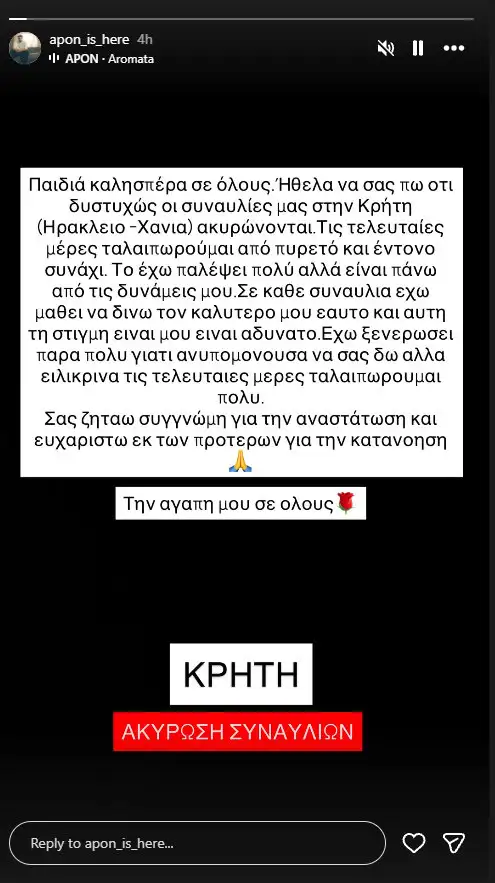 apon_is_here 4h
APON · Aromata

Παιδιά καλησπέρα σε όλους.Ήθελα να σας πω οτι δυστυχώς οι συναυλίες μας στην Κρήτη (Ηρακλειο -Χανια) ακυρώνονται.Τις τελευταίες μέρες ταλαιπωρούμαι από πυρετό και έντονο συνάχι. Το έχω παλέψει πολύ αλλά είναι πάνω από τις δυνάμεις μου.Σε καθε συναυλια εχω μαθει να δινω τον καλυτερο μου εαυτο και αυτη τη στιγμη ειναι μου ειναι αδυνατο.Εχω ξενερωσει παρα πολυ γιατι ανυπομονουσα να σας δω αλλα ειλικρινα τις τελευταιες μερες ταλαιπωρουμαι πολυ.
Σας ζηταω συγγνώμη για την αναστάτωση και ευχαριστω εκ των προτερων για την κατανοηση 🙏

Την αγαπη μου σε ολους🌹

ΚΡΗΤΗ

ΑΚΥΡΩΣΗ ΣΥΝΑΥΛΙΩΝ

Reply to apon_is_here...